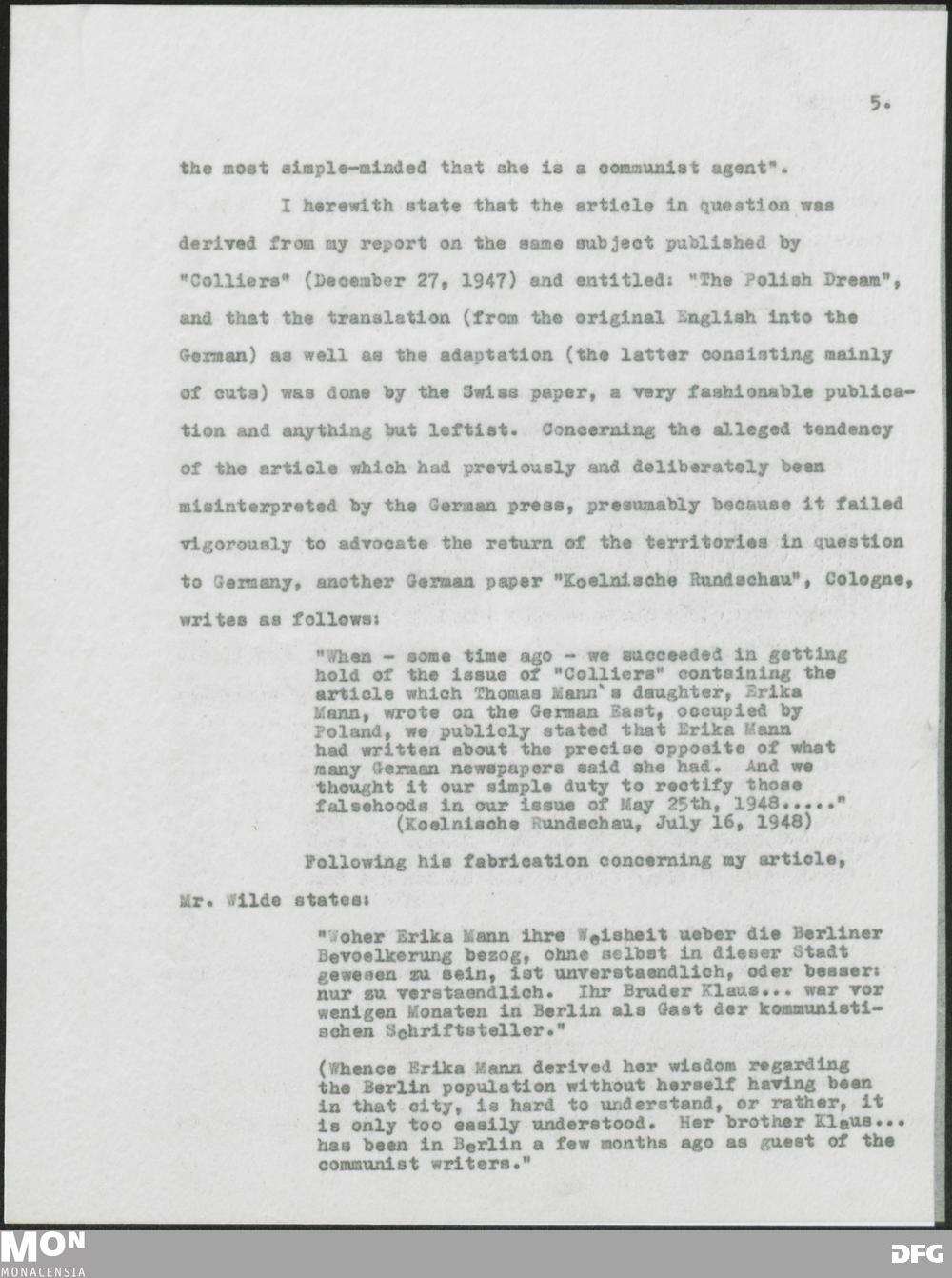 5.

the most simple-minded that she is a communist agent".

I herewith state that the article in question was derived from my report on the same subject published by "Colliers" (December 27, 1947) and entitled: "The Polish Dream", and that the translation (from the original English into the German) as well as the adaptation (the latter consisting mainly of cuts) was done by the Swiss paper, a very fashionable publication and anything but leftist. Concerning the alleged tendency of the article which had previously and deliberately been misinterpreted by the German press, presumably because it failed vigorously to advocate the return of the territories in question to Germany, another German paper "Koelnische Rundschau", Cologne, writes as follows:

"When - some time ago - we succeeded in getting hold of the issue of "Colliers" containing the article which Thomas Mann's daughter, Erika Mann, wrote on the German East, occupied by Poland, we publicly stated that Erika Mann had written about the precise opposite of what many German newspapers said she had. And we thought it our simple duty to rectify those falsehoods in our issue of May 25th, 1948....."
(Koelnische Rundschau, July 16, 1948)

Following his fabrication concerning my article, Mr. Wilde states:

"Woher Erika Mann ihre Weisheit ueber die Berliner Bevoelkerung bezog, ohne selbst in dieser Stadt gewesen zu sein, ist unverstaendlich, oder besser: nur zu verstaendlich. Ihr Bruder Klaus... war vor wenigen Monaten in Berlin als Gast der kommunistischen Schriftsteller."

(Whence Erika Mann derived her wisdom regarding the Berlin population without herself having been in that city, is hard to understand, or rather, it is only too easily understood. Her brother Klaus... has been in Berlin a few months ago as guest of the communist writers."

MON
MONACENSIA
DFG